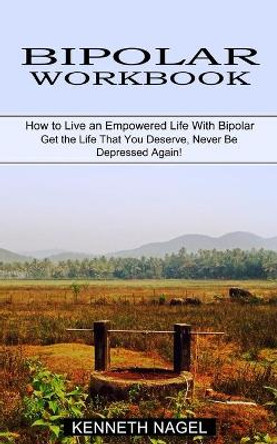 BIPOLAR WORKBOOK

How to Live an Empowered Life With Bipolar Get the Life That You Deserve, Never Be Depressed Again!

KENNETH NAGEL